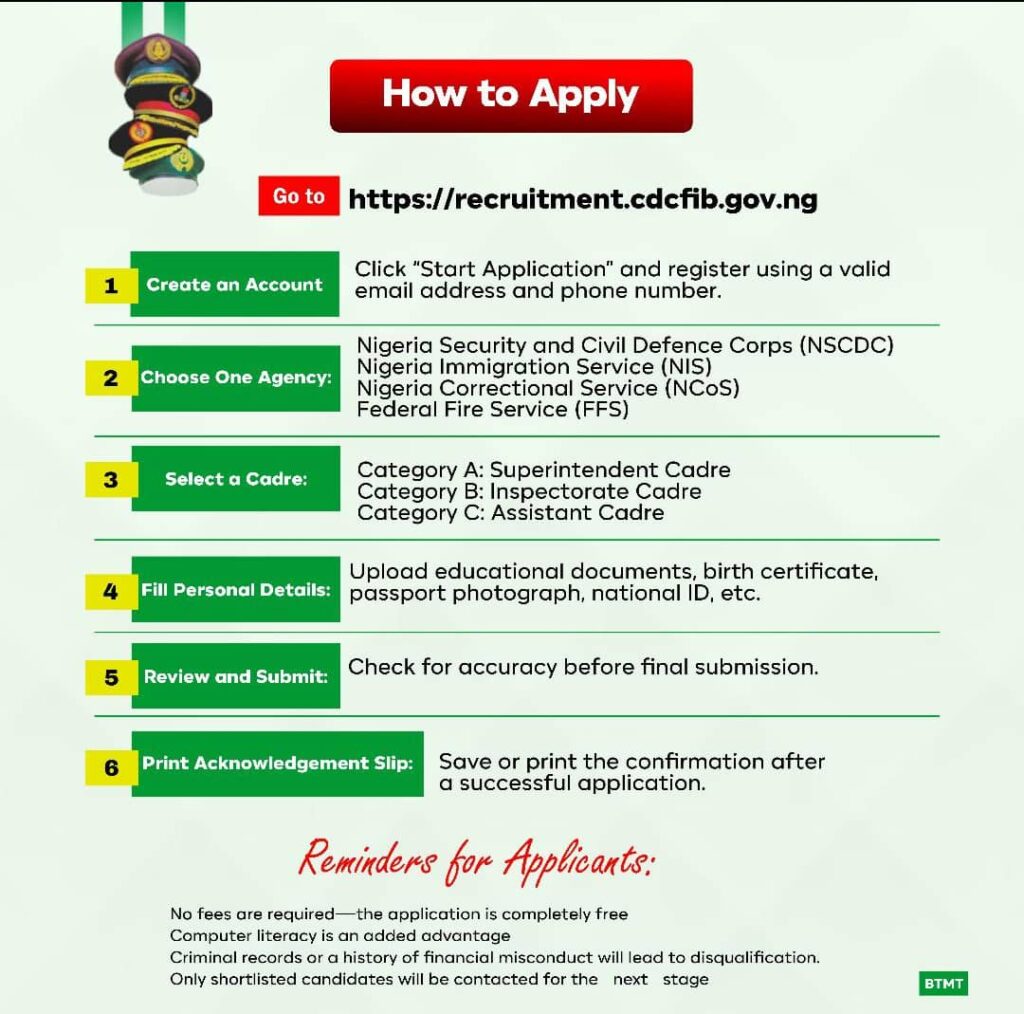 How to Apply

Go to https://recruitment.cdcfib.gov.ng

1 Create an Account
Click "Start Application" and register using a valid email address and phone number.

2 Choose One Agency:
Nigeria Security and Civil Defence Corps (NSCDC)
Nigeria Immigration Service (NIS)
Nigeria Correctional Service (NCoS)
Federal Fire Service (FFS)

3 Select a Cadre:
Category A: Superintendent Cadre
Category B: Inspectorate Cadre
Category C: Assistant Cadre

4 Fill Personal Details:
Upload educational documents, birth certificate, passport photograph, national ID, etc.

5 Review and Submit:
Check for accuracy before final submission.

6 Print Acknowledgement Slip:
Save or print the confirmation after a successful application.

Reminders for Applicants:

No fees are required—the application is completely free
Computer literacy is an added advantage
Criminal records or a history of financial misconduct will lead to disqualification.
Only shortlisted candidates will be contacted for the next stage

BTMT